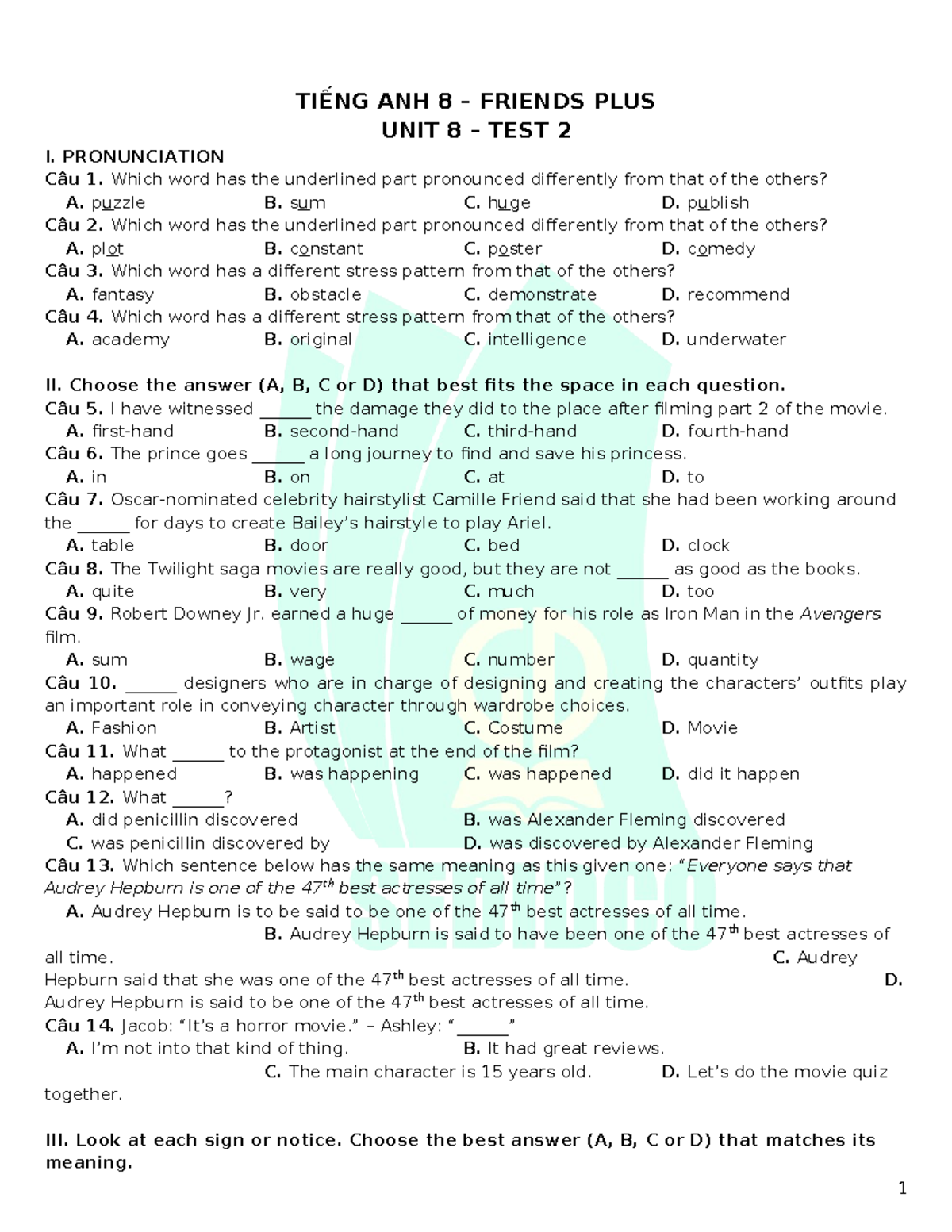 TIẾNG ANH 8 – FRIENDS PLUS
UNIT 8 – TEST 2

I. PRONUNCIATION
Câu 1. Which word has the underlined part pronounced differently from that of the others?
A. puzzle B. sum C. huge D. publish
Câu 2. Which word has the underlined part pronounced differently from that of the others?
A. plot B. constant C. poster D. comedy
Câu 3. Which word has a different stress pattern from that of the others?
A. fantasy B. obstacle C. demonstrate D. recommend
Câu 4. Which word has a different stress pattern from that of the others?
A. academy B. original C. intelligence D. underwater

II. Choose the answer (A, B, C or D) that best fits the space in each question.
Câu 5. I have witnessed ______ the damage they did to the place after filming part 2 of the movie.
A. first-hand B. second-hand C. third-hand D. fourth-hand
Câu 6. The prince goes ______ a long journey to find and save his princess.
A. in B. on C. at D. to
Câu 7. Oscar-nominated celebrity hairstylist Camille Friend said that she had been working around the ______ for days to create Bailey's hairstyle to play Ariel.
A. table B. door C. bed D. clock
Câu 8. The Twilight saga movies are really good, but they are not ______ as good as the books.
A. quite B. very C. much D. too
Câu 9. Robert Downey Jr. earned a huge ______ of money for his role as Iron Man in the Avengers film.
A. sum B. wage C. number D. quantity
Câu 10. ______ designers who are in charge of designing and creating the characters' outfits play an important role in conveying character through wardrobe choices.
A. Fashion B. Artist C. Costume D. Movie
Câu 11. What ______ to the protagonist at the end of the film?
A. happened B. was happening C. was happened D. did it happen
Câu 12. What ______?
A. did penicillin discovered B. was Alexander Fleming discovered
C. was penicillin discovered by D. was discovered by Alexander Fleming
Câu 13. Which sentence below has the same meaning as this given one: "Everyone says that Audrey Hepburn is one of the $47^{th}$ best actresses of all time"?
A. Audrey Hepburn is to be said to be one of the $47^{th}$ best actresses of all time.
B. Audrey Hepburn is said to have been one of the $47^{th}$ best actresses of all time.
C. Audrey Hepburn said that she was one of the $47^{th}$ best actresses of all time.
D. Audrey Hepburn is said to be one of the $47^{th}$ best actresses of all time.
Câu 14. Jacob: "It's a horror movie." – Ashley: "______"
A. I'm not into that kind of thing. B. It had great reviews.
C. The main character is 15 years old. D. Let's do the movie quiz together.

III. Look at each sign or notice. Choose the best answer (A, B, C or D) that matches its meaning.

1